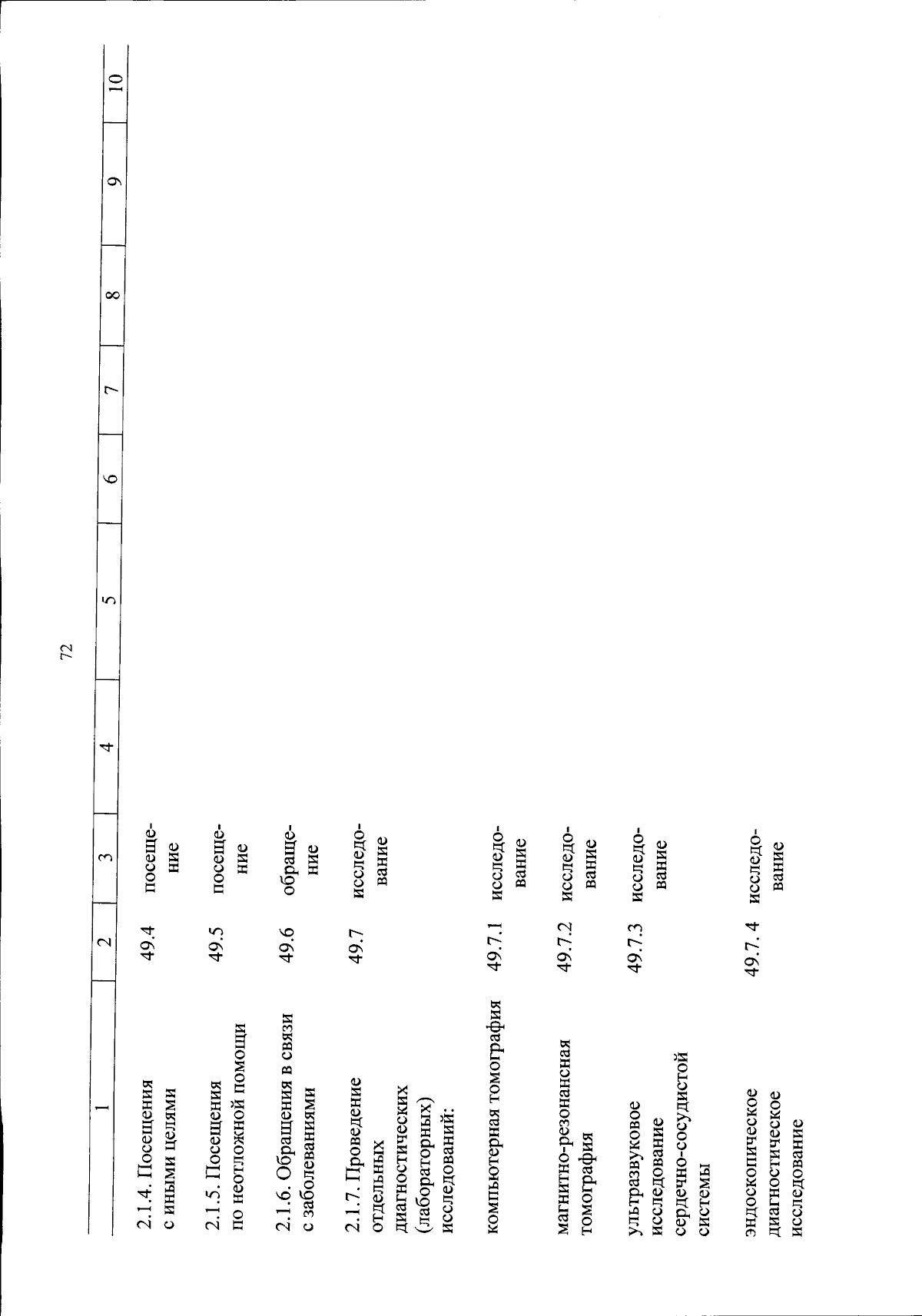 72

| 1 | 2 | 3 | 4 | 5 | 6 | 7 | 8 | 9 | 10 |
|---|---|---|---|---|---|---|---|---|---|
| 2.1.4. Посещения с иными целями | 49.4 | посещение | | | | | | | |
| 2.1.5. Посещения по неотложной помощи | 49.5 | посещение | | | | | | | |
| 2.1.6. Обращения в связи с заболеваниями | 49.6 | обращение | | | | | | | |
| 2.1.7. Проведение отдельных диагностических (лабораторных) исследований: | 49.7 | исследование | | | | | | | |
| компьютерная томография | 49.7.1 | исследование | | | | | | | |
| магнитно-резонансная томография | 49.7.2 | исследование | | | | | | | |
| ультразвуковое исследование сердечно-сосудистой системы | 49.7.3 | исследование | | | | | | | |
| эндоскопическое диагностическое исследование | 49.7. 4 | исследование | | | | | | | |